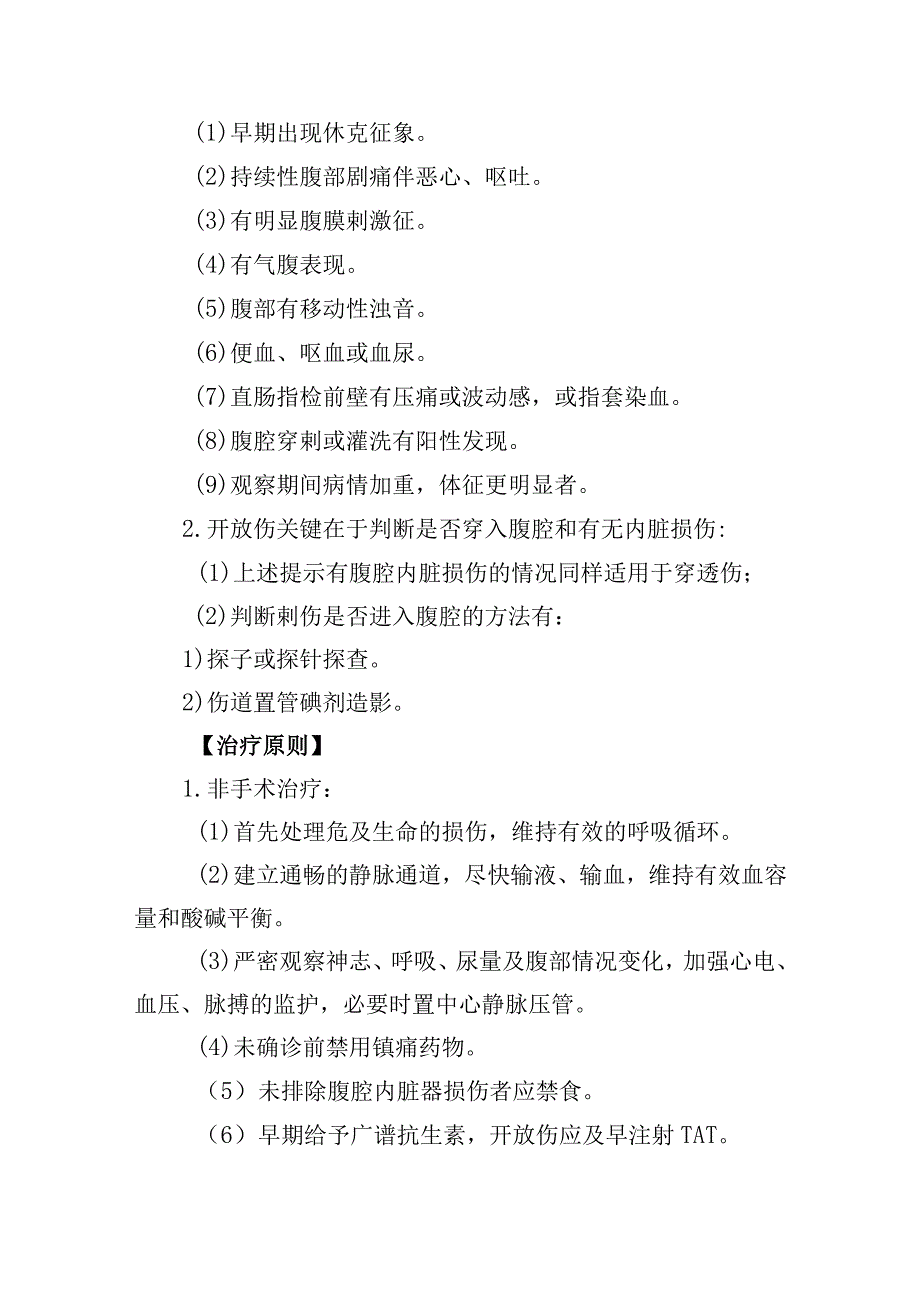 (1)早期出现休克征象。

(2)持续性腹部剧痛伴恶心、呕吐。

(3)有明显腹膜刺激征。

(4)有气腹表现。

(5)腹部有移动性浊音。

(6)便血、呕血或血尿。

(7)直肠指检前壁有压痛或波动感，或指套染血。

(8)腹腔穿刺或灌洗有阳性发现。

(9)观察期间病情加重，体征更明显者。

2.开放伤关键在于判断是否穿入腹腔和有无内脏损伤:

(1)上述提示有腹腔内脏损伤的情况同样适用于穿透伤；

(2)判断刺伤是否进入腹腔的方法有：

1)探子或探针探查。

2)伤道置管碘剂造影。

【治疗原则】

1.非手术治疗：

(1)首先处理危及生命的损伤，维持有效的呼吸循环。

(2)建立通畅的静脉通道，尽快输液、输血，维持有效血容量和酸碱平衡。

(3)严密观察神志、呼吸、尿量及腹部情况变化，加强心电、血压、脉搏的监护，必要时置中心静脉压管。

(4)未确诊前禁用镇痛药物。

（5）未排除腹腔内脏器损伤者应禁食。

（6）早期给予广谱抗生素，开放伤应及早注射TAT。